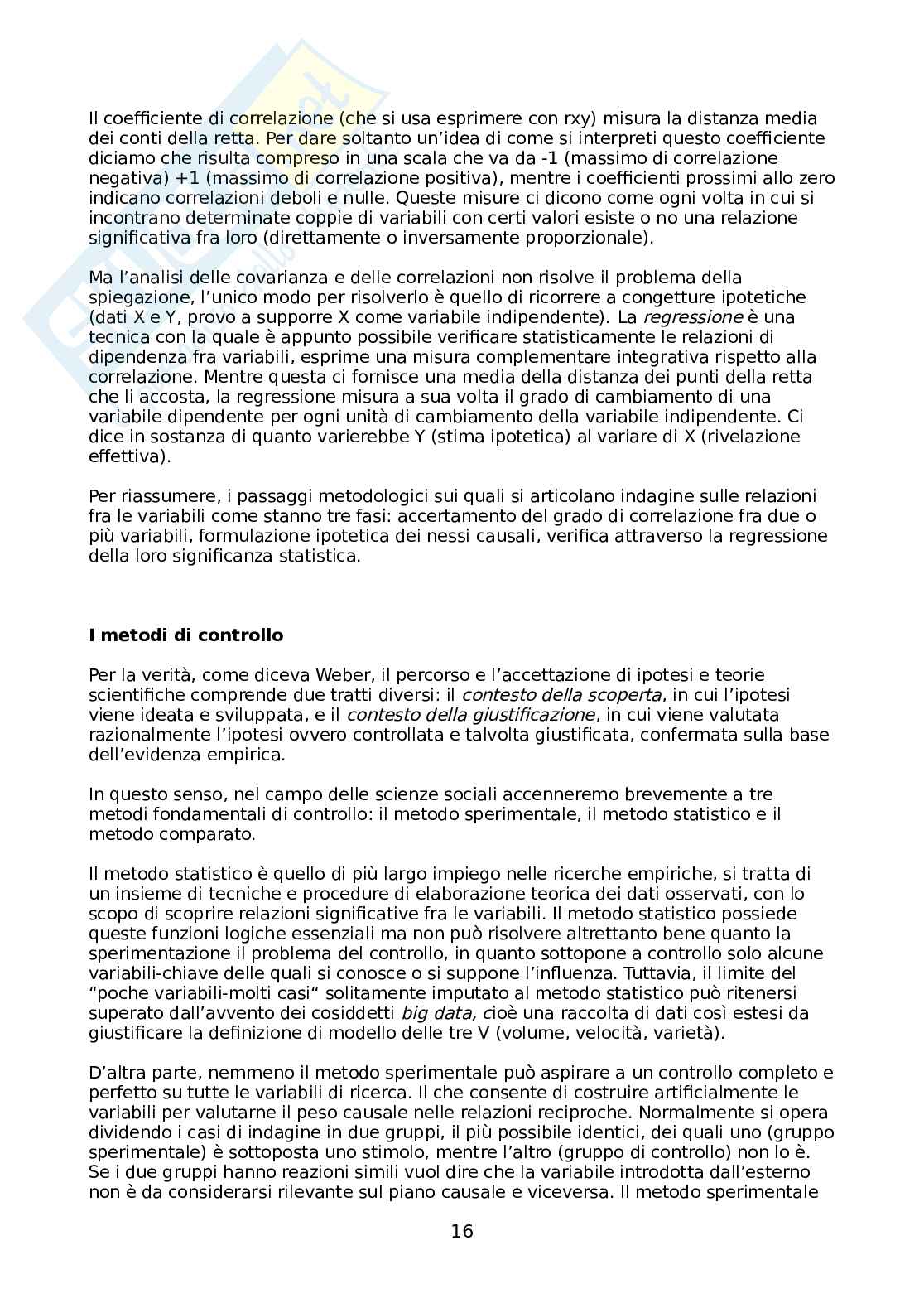 Il coefficiente di correlazione (che si usa esprimere con rxy) misura la distanza media dei conti della retta. Per dare soltanto un'idea di come si interpreti questo coefficiente diciamo che risulta compreso in una scala che va da -1 (massimo di correlazione negativa) +1 (massimo di correlazione positiva), mentre i coefficienti prossimi allo zero indicano correlazioni deboli e nulle. Queste misure ci dicono come ogni volta in cui si incontrano determinate coppie di variabili con certi valori esiste o no una relazione significativa fra loro (direttamente o inversamente proporzionale).

Ma l'analisi delle covarianza e delle correlazioni non risolve il problema della spiegazione, l'unico modo per risolverlo è quello di ricorrere a congetture ipotetiche (dati X e Y, provo a supporre X come variabile indipendente). La regressione è una tecnica con la quale è appunto possibile verificare statisticamente le relazioni di dipendenza fra variabili, esprime una misura complementare integrativa rispetto alla correlazione. Mentre questa ci fornisce una media della distanza dei punti della retta che li accosta, la regressione misura a sua volta il grado di cambiamento di una variabile dipendente per ogni unità di cambiamento della variabile indipendente. Ci dice in sostanza di quanto varierebbe Y (stima ipotetica) al variare di X (rivelazione effettiva).

Per riassumere, i passaggi metodologici sui quali si articolano indagine sulle relazioni fra le variabili come stanno tre fasi: accertamento del grado di correlazione fra due o più variabili, formulazione ipotetica dei nessi causali, verifica attraverso la regressione della loro significanza statistica.

I metodi di controllo

Per la verità, come diceva Weber, il percorso e l'accettazione di ipotesi e teorie scientifiche comprende due tratti diversi: il contesto della scoperta, in cui l'ipotesi viene ideata e sviluppata, e il contesto della giustificazione, in cui viene valutata razionalmente l'ipotesi ovvero controllata e talvolta giustificata, confermata sulla base dell'evidenza empirica.

In questo senso, nel campo delle scienze sociali accenneremo brevemente a tre metodi fondamentali di controllo: il metodo sperimentale, il metodo statistico e il metodo comparato.

Il metodo statistico è quello di più largo impiego nelle ricerche empiriche, si tratta di un insieme di tecniche e procedure di elaborazione teorica dei dati osservati, con lo scopo di scoprire relazioni significative fra le variabili. Il metodo statistico possiede queste funzioni logiche essenziali ma non può risolvere altrettanto bene quanto la sperimentazione il problema del controllo, in quanto sottopone a controllo solo alcune variabili-chiave delle quali si conosce o si suppone l'influenza. Tuttavia, il limite del "poche variabili-molti casi" solitamente imputato al metodo statistico può ritenersi superato dall'avvento dei cosiddetti big data, cioè una raccolta di dati così estesi da giustificare la definizione di modello delle tre V (volume, velocità, varietà).

D'altra parte, nemmeno il metodo sperimentale può aspirare a un controllo completo e perfetto su tutte le variabili di ricerca. Il che consente di costruire artificialmente le variabili per valutarne il peso causale nelle relazioni reciproche. Normalmente si opera dividendo i casi di indagine in due gruppi, il più possibile identici, dei quali uno (gruppo sperimentale) è sottoposta uno stimolo, mentre l'altro (gruppo di controllo) non lo è. Se i due gruppi hanno reazioni simili vuol dire che la variabile introdotta dall'esterno non è da considerarsi rilevante sul piano causale e viceversa. Il metodo sperimentale

16